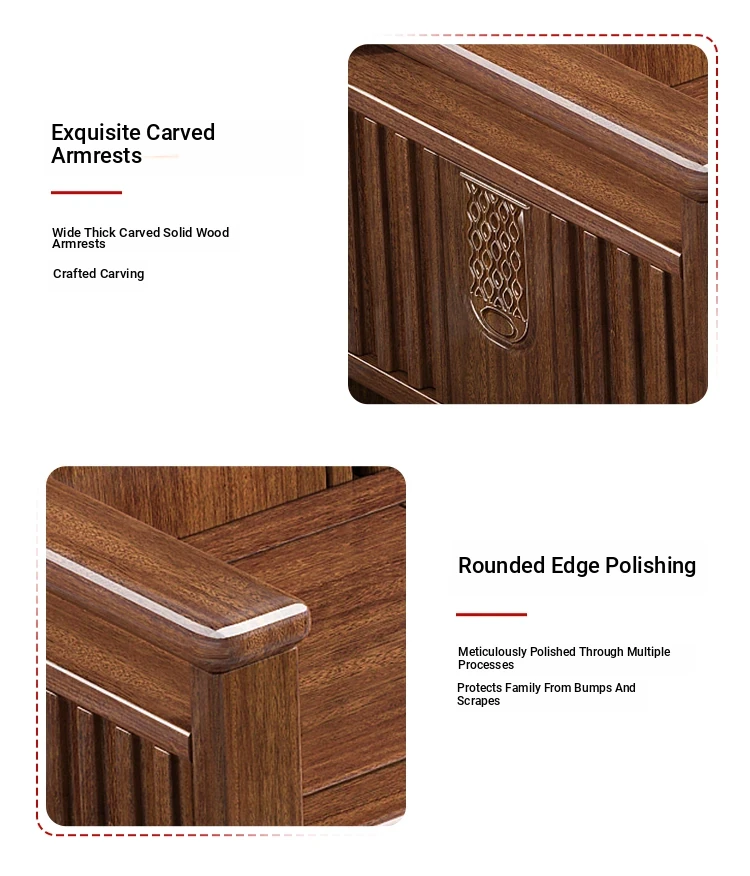 Exquisite Carved Armrests

Wide Thick Carved Solid Wood Armrests

Crafted Carving

Rounded Edge Polishing

Meticulously Polished Through Multiple Processes

Protects Family From Bumps And Scrapes